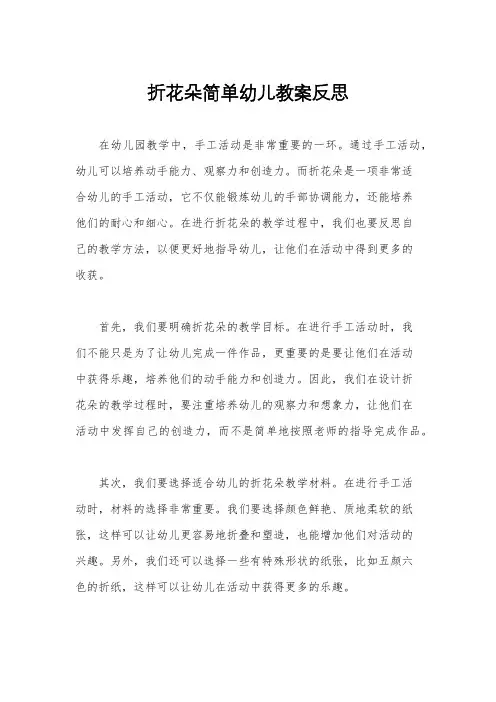 折花朵简单幼儿教案反思

在幼儿园教学中，手工活动是非常重要的一环。通过手工活动，幼儿可以培养动手能力、观察力和创造力。而折花朵是一项非常适合幼儿的手工活动，它不仅能锻炼幼儿的手部协调能力，还能培养他们的耐心和细心。在进行折花朵的教学过程中，我们也要反思自己的教学方法，以便更好地指导幼儿，让他们在活动中得到更多的收获。

首先，我们要明确折花朵的教学目标。在进行手工活动时，我们不能只是为了让幼儿完成一件作品，更重要的是要让他们在活动中获得乐趣，培养他们的动手能力和创造力。因此，我们在设计折花朵的教学过程时，要注重培养幼儿的观察力和想象力，让他们在活动中发挥自己的创造力，而不是简单地按照老师的指导完成作品。

其次，我们要选择适合幼儿的折花朵教学材料。在进行手工活动时，材料的选择非常重要。我们要选择颜色鲜艳、质地柔软的纸张，这样可以让幼儿更容易地折叠和塑造，也能增加他们对活动的兴趣。另外，我们还可以选择一些有特殊形状的纸张，比如五颜六色的折纸，这样可以让幼儿在活动中获得更多的乐趣。